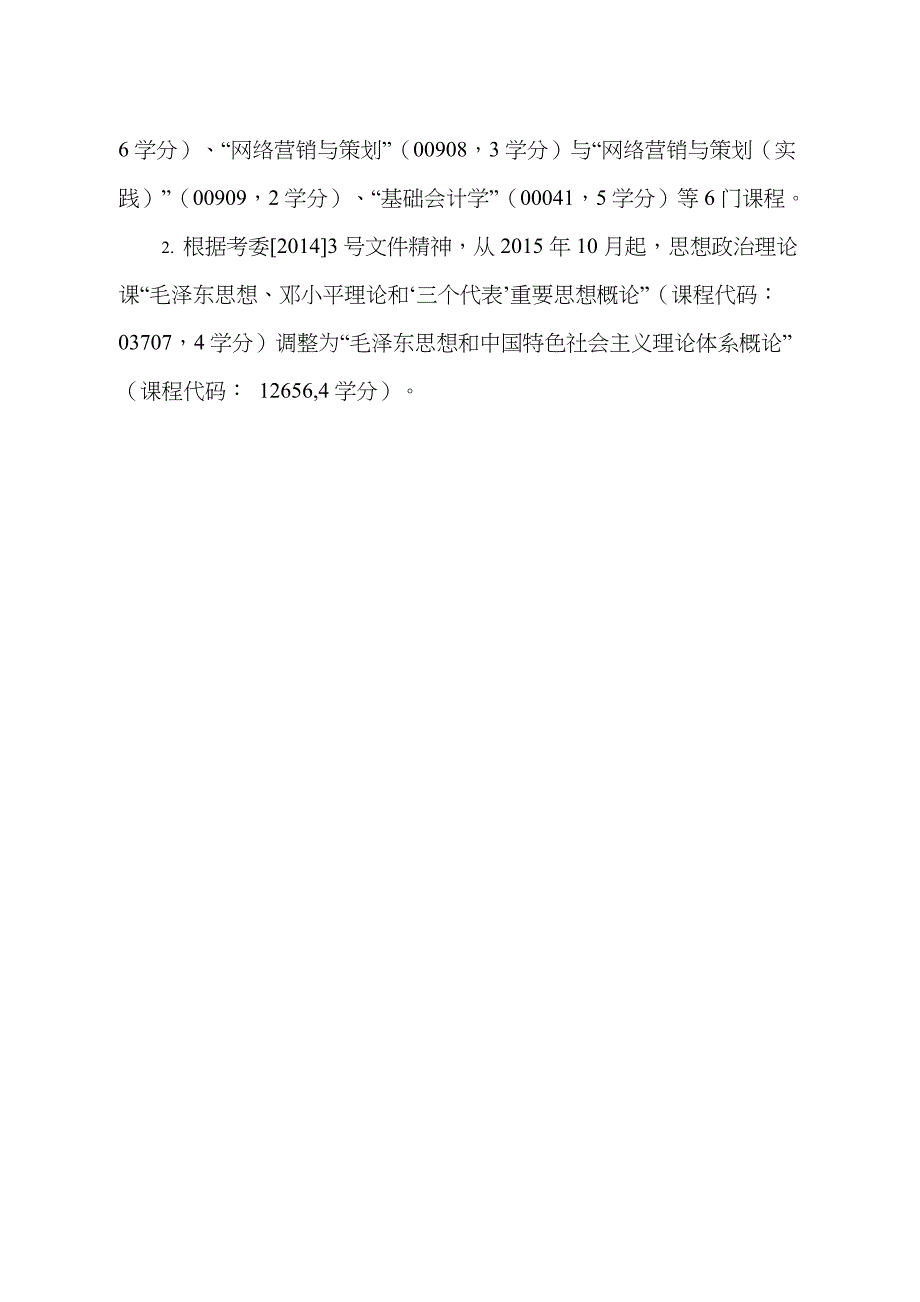 6 学分）、“网络营销与策划”（00908，3 学分）与“网络营销与策划（实践）”（00909，2 学分）、“基础会计学”（00041，5 学分）等 6 门课程。

2. 根据考委[2014]3 号文件精神，从 2015 年 10 月起，思想政治理论课“毛泽东思想、邓小平理论和‘三个代表’重要思想概论”（课程代码：03707，4 学分）调整为“毛泽东思想和中国特色社会主义理论体系概论”（课程代码： 12656,4 学分）。